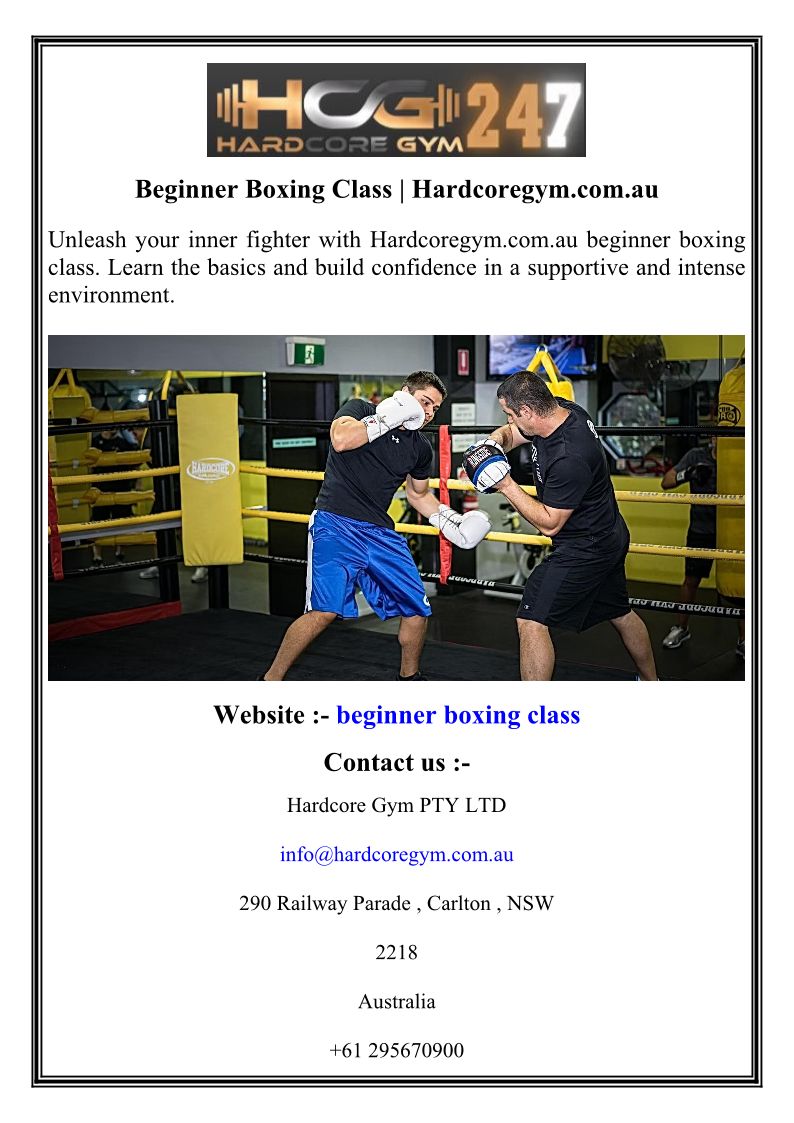 HCG 247
HARDCORE GYM

Beginner Boxing Class | Hardcoregym.com.au

Unleash your inner fighter with Hardcoregym.com.au beginner boxing class. Learn the basics and build confidence in a supportive and intense environment.

Website :- beginner boxing class

Contact us :-

Hardcore Gym PTY LTD

info@hardcoregym.com.au

290 Railway Parade , Carlton , NSW

2218

Australia

+61 295670900